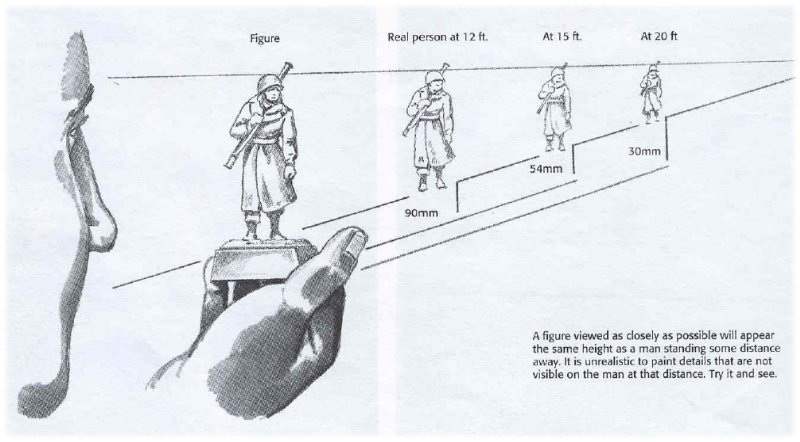 Figure

Real person at 12 ft.

At 15 ft.

At 20 ft

90mm

54mm

30mm

A figure viewed as closely as possible will appear the same height as a man standing some distance away. It is unrealistic to paint details that are not visible on the man at that distance. Try it and see.